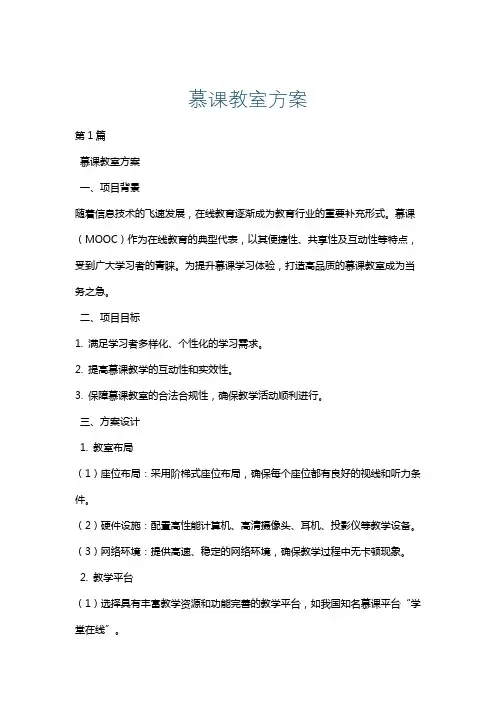 慕课教室方案

第1篇

慕课教室方案

一、项目背景

随着信息技术的飞速发展，在线教育逐渐成为教育行业的重要补充形式。慕课（MOOC）作为在线教育的典型代表，以其便捷性、共享性及互动性等特点，受到广大学习者的青睐。为提升慕课学习体验，打造高品质的慕课教室成为当务之急。

二、项目目标

1. 满足学习者多样化、个性化的学习需求。

2. 提高慕课教学的互动性和实效性。

3. 保障慕课教室的合法合规性，确保教学活动顺利进行。

三、方案设计

1. 教室布局

（1）座位布局：采用阶梯式座位布局，确保每个座位都有良好的视线和听力条件。

（2）硬件设施：配置高性能计算机、高清摄像头、耳机、投影仪等教学设备。

（3）网络环境：提供高速、稳定的网络环境，确保教学过程中无卡顿现象。

2. 教学平台

（1）选择具有丰富教学资源和功能完善的教学平台，如我国知名慕课平台“学堂在线”。